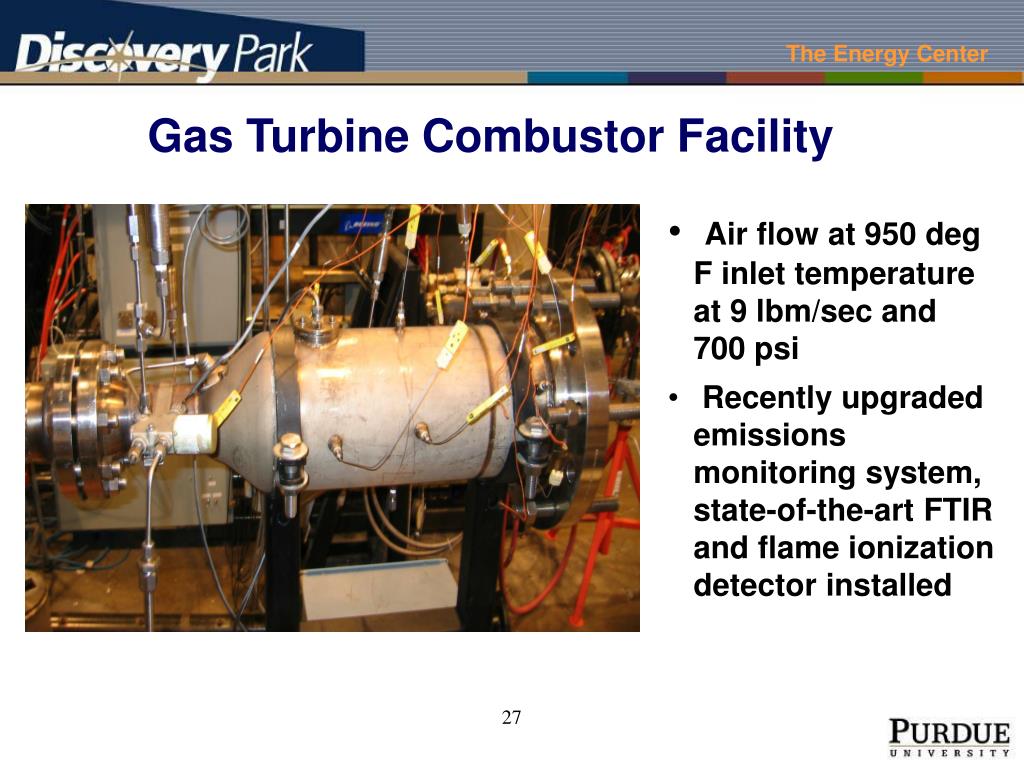 Discovery Park

The Energy Center

Gas Turbine Combustor Facility

• Air flow at 950 deg F inlet temperature at 9 lbm/sec and 700 psi

• Recently upgraded emissions monitoring system, state-of-the-art FTIR and flame ionization detector installed

27

PURDUE
UNIVERSITY